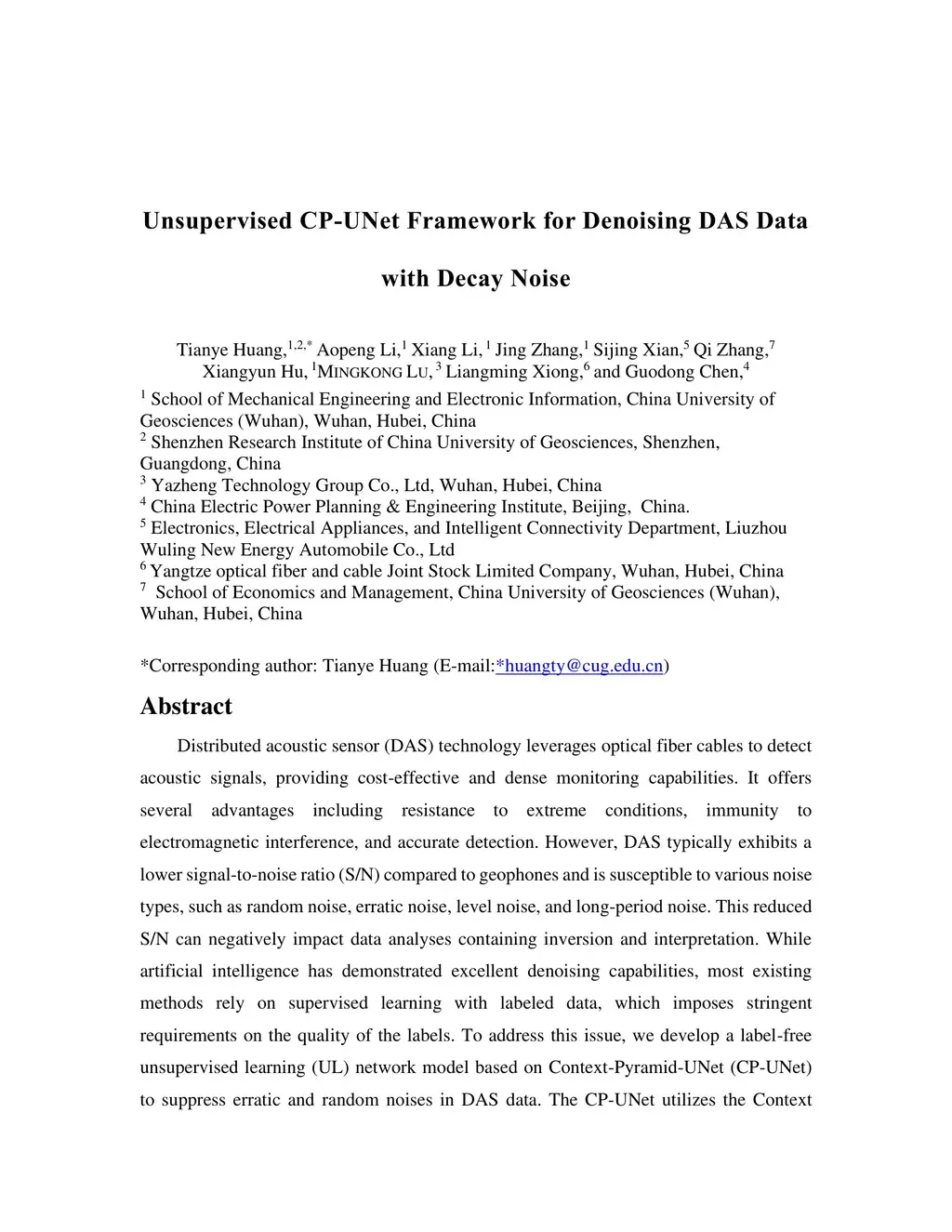 Unsupervised CP-UNet Framework for Denoising DAS Data with Decay Noise

Tianye Huang,$^{1,2,*}$ Aopeng Li,$^{1}$ Xiang Li, $^{1}$ Jing Zhang,$^{1}$ Sijing Xian,$^{5}$ Qi Zhang,$^{7}$ Xiangyun Hu, $^{1}$MINGKONG LU, $^{3}$ Liangming Xiong,$^{6}$ and Guodong Chen,$^{4}$

$^{1}$ School of Mechanical Engineering and Electronic Information, China University of Geosciences (Wuhan), Wuhan, Hubei, China
$^{2}$ Shenzhen Research Institute of China University of Geosciences, Shenzhen, Guangdong, China
$^{3}$ Yazheng Technology Group Co., Ltd, Wuhan, Hubei, China
$^{4}$ China Electric Power Planning & Engineering Institute, Beijing, China.
$^{5}$ Electronics, Electrical Appliances, and Intelligent Connectivity Department, Liuzhou Wuling New Energy Automobile Co., Ltd
$^{6}$ Yangtze optical fiber and cable Joint Stock Limited Company, Wuhan, Hubei, China
$^{7}$ School of Economics and Management, China University of Geosciences (Wuhan), Wuhan, Hubei, China

*Corresponding author: Tianye Huang (E-mail:*huangty@cug.edu.cn)

Abstract

Distributed acoustic sensor (DAS) technology leverages optical fiber cables to detect acoustic signals, providing cost-effective and dense monitoring capabilities. It offers several advantages including resistance to extreme conditions, immunity to electromagnetic interference, and accurate detection. However, DAS typically exhibits a lower signal-to-noise ratio (S/N) compared to geophones and is susceptible to various noise types, such as random noise, erratic noise, level noise, and long-period noise. This reduced S/N can negatively impact data analyses containing inversion and interpretation. While artificial intelligence has demonstrated excellent denoising capabilities, most existing methods rely on supervised learning with labeled data, which imposes stringent requirements on the quality of the labels. To address this issue, we develop a label-free unsupervised learning (UL) network model based on Context-Pyramid-UNet (CP-UNet) to suppress erratic and random noises in DAS data. The CP-UNet utilizes the Context